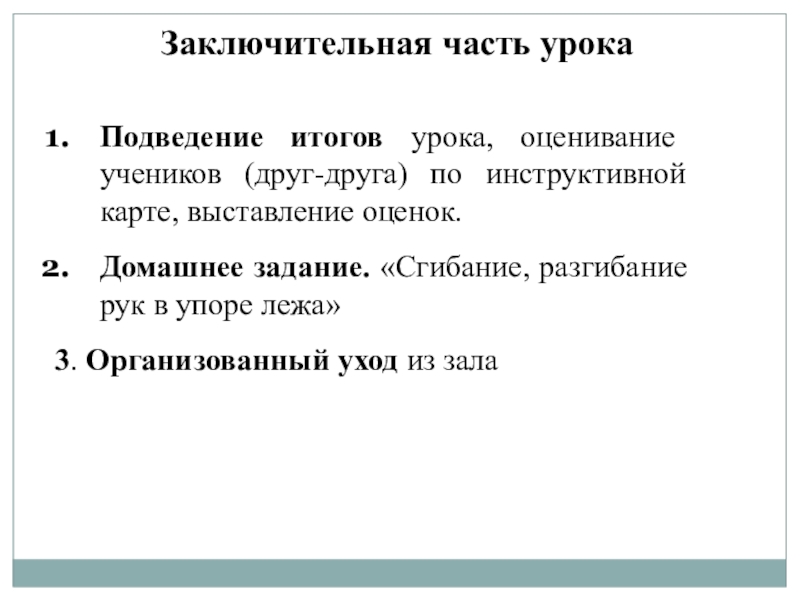 Заключительная часть урока

1. Подведение итогов урока, оценивание учеников (друг-друга) по инструктивной карте, выставление оценок.

2. Домашнее задание. «Сгибание, разгибание рук в упоре лежа»

3. Организованный уход из зала